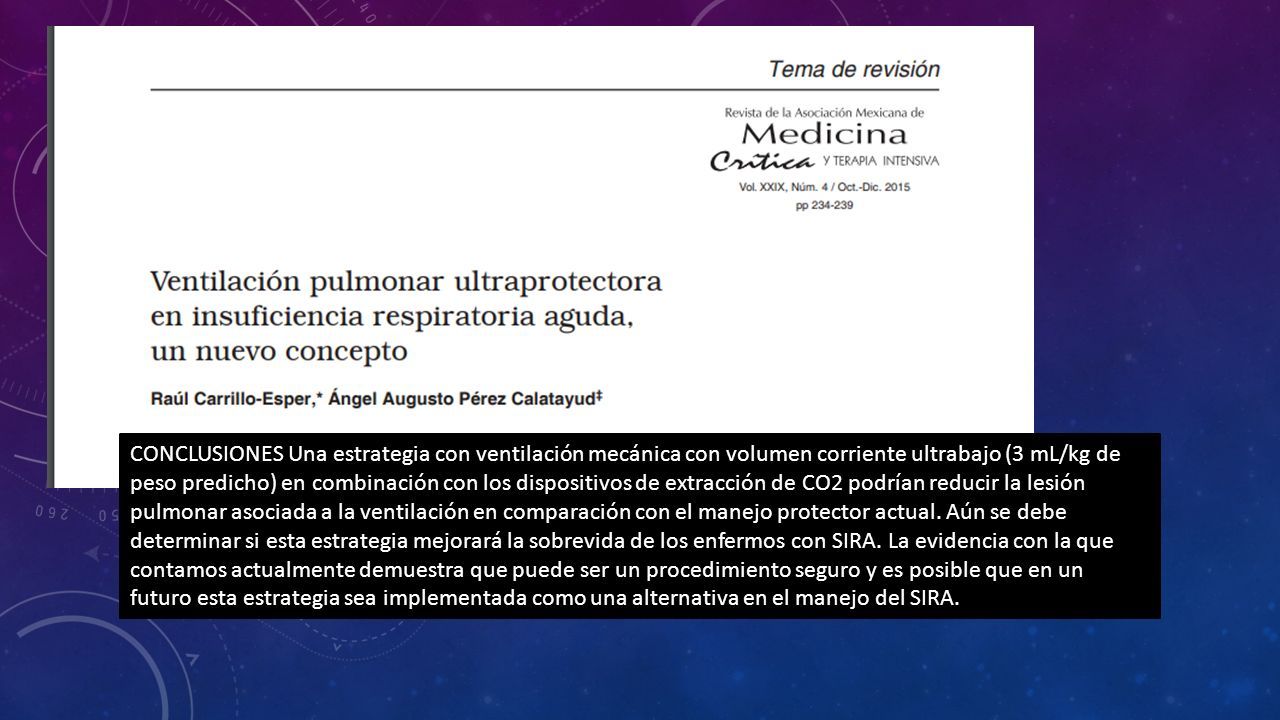 Tema de revisión

Revista de la Asociación Mexicana de
Medicina
Crítica Y TERAPIA INTENSIVA
Vol. XXIX, Núm. 4 / Oct.-Dic. 2015
pp 234-239

Ventilación pulmonar ultraprotectora en insuficiencia respiratoria aguda, un nuevo concepto

Raúl Carrillo-Esper,* Ángel Augusto Pérez Calatayud‡

CONCLUSIONES Una estrategia con ventilación mecánica con volumen corriente ultrabajo (3 mL/kg de peso predicho) en combinación con los dispositivos de extracción de CO2 podrían reducir la lesión pulmonar asociada a la ventilación en comparación con el manejo protector actual. Aún se debe determinar si esta estrategia mejorará la sobrevida de los enfermos con SIRA. La evidencia con la que contamos actualmente demuestra que puede ser un procedimiento seguro y es posible que en un futuro esta estrategia sea implementada como una alternativa en el manejo del SIRA.